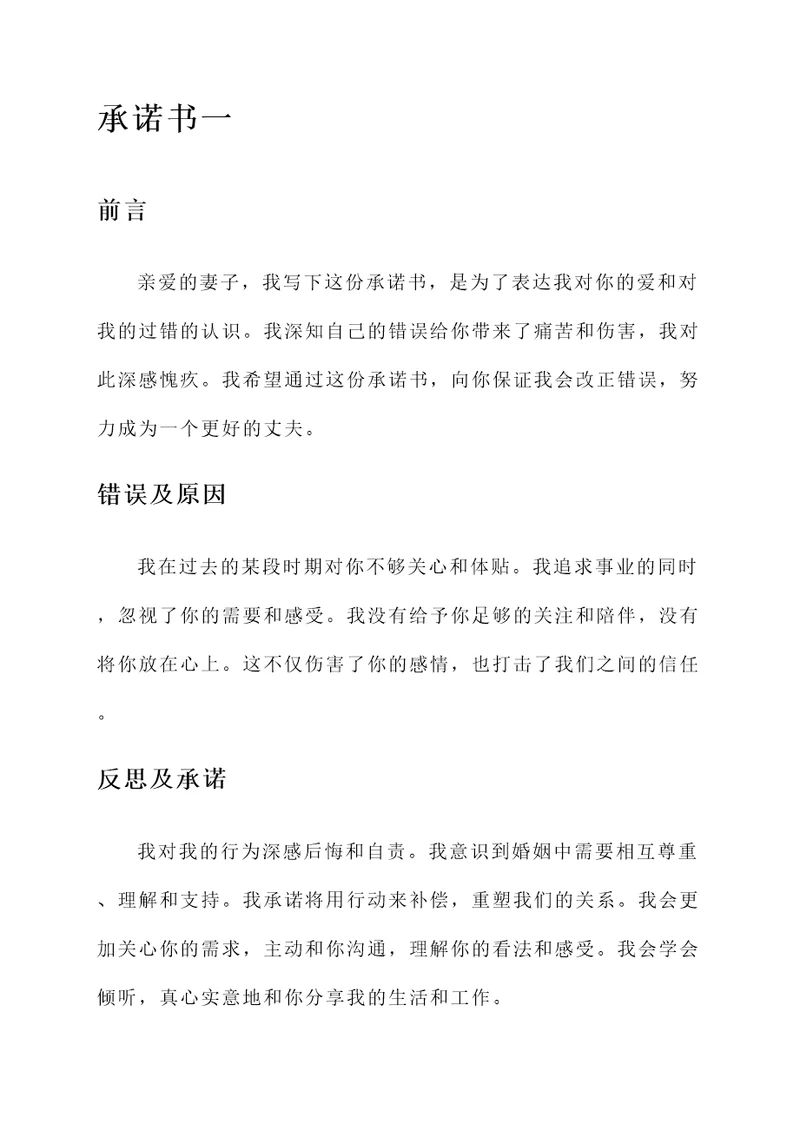 承诺书一

前言

亲爱的妻子，我写下这份承诺书，是为了表达我对你的爱和对我的过错的认识。我深知自己的错误给你带来了痛苦和伤害，我对此深感愧疚。我希望通过这份承诺书，向你保证我会改正错误，努力成为一个更好的丈夫。

错误及原因

我在过去的某段时期对你不够关心和体贴。我追求事业的同时，忽视了你的需要和感受。我没有给予你足够的关注和陪伴，没有将你放在心上。这不仅伤害了你的感情，也打击了我们之间的信任。

反思及承诺

我对我的行为深感后悔和自责。我意识到婚姻中需要相互尊重、理解和支持。我承诺将用行动来补偿，重塑我们的关系。我会更加关心你的需求，主动和你沟通，理解你的看法和感受。我会学会倾听，真心实意地和你分享我的生活和工作。